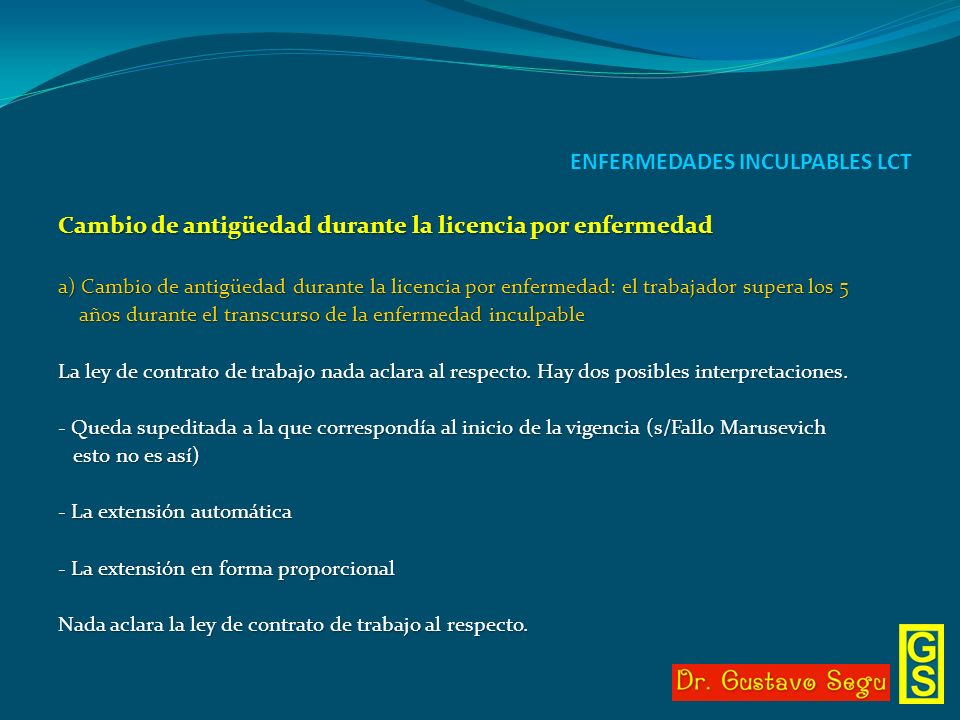 ENFERMEDADES INCULPABLES LCT

Cambio de antigüedad durante la licencia por enfermedad

a) Cambio de antigüedad durante la licencia por enfermedad: el trabajador supera los 5 años durante el transcurso de la enfermedad inculpable

La ley de contrato de trabajo nada aclara al respecto. Hay dos posibles interpretaciones.

- Queda supeditada a la que correspondía al inicio de la vigencia (s/Fallo Marusevich esto no es así)

- La extensión automática

- La extensión en forma proporcional

Nada aclara la ley de contrato de trabajo al respecto.

Dr. Gustavo Segu

GS